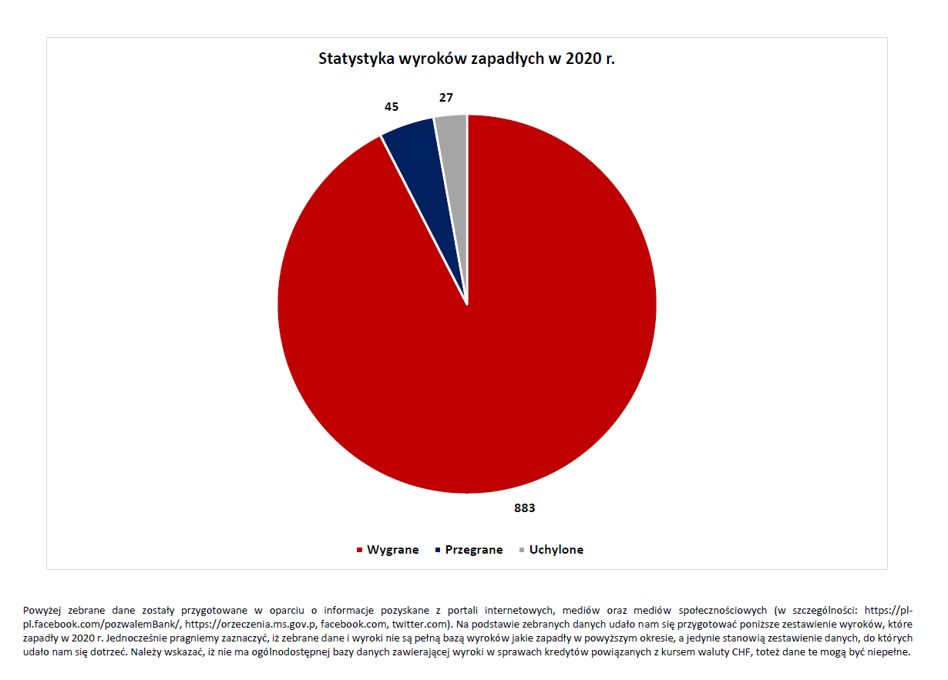 Statystyka wyroków zapadłych w 2020 r.

45

27

883

Wygrane Przegrane Uchylone

Powyżej zebrane dane zostały przygotowane w oparciu o informacje pozyskane z portali internetowych, mediów oraz mediów społecznościowych (w szczególności: https://pl-pl.facebook.com/pozwalemBank/, https://orzeczenia.ms.gov.p, facebook.com, twitter.com). Na podstawie zebranych danych udało nam się przygotować poniższe zestawienie wyroków, które zapadły w 2020 r. Jednocześnie pragniemy zaznaczyć, iż zebrane dane i wyroki nie są pełną bazą wyroków jakie zapadły w powyższym okresie, a jedynie stanowią zestawienie danych, do których udało nam się dotrzeć. Należy wskazać, iż nie ma ogólnodostępnej bazy danych zawierającej wyroki w sprawach kredytów powiązanych z kursem waluty CHF, toteż dane te mogą być niepełne.